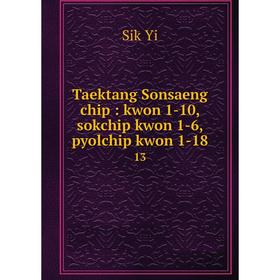 Sik Yi

Taektang Sonsaeng chip : kwon 1-10, sokchip kwon 1-6, pyolchip kwon 1-18

13